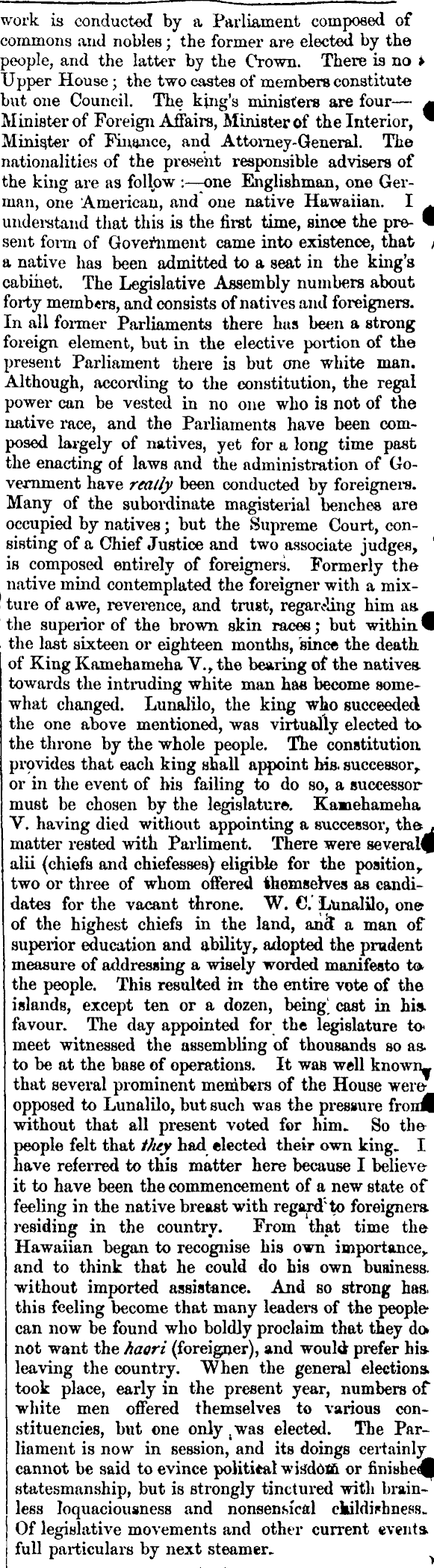 work is conducted by a Parliament composed of commons and nobles; the former are elected by the people, and the latter by the Crown. There is no Upper House; the two castes of members constitute but one Council. The king's ministers are four—Minister of Foreign Affairs, Minister of the Interior, Minister of Finance, and Attorney-General. The nationalities of the present responsible advisers of the king are as follow:—one Englishman, one German, one American, and one native Hawaiian. I understand that this is the first time, since the present form of Government came into existence, that a native has been admitted to a seat in the king's cabinet. The Legislative Assembly numbers about forty members, and consists of natives and foreigners. In all former Parliaments there has been a strong foreign element, but in the elective portion of the present Parliament there is but one white man. Although, according to the constitution, the regal power can be vested in no one who is not of the native race, and the Parliaments have been composed largely of natives, yet for a long time past the enacting of laws and the administration of Government have really been conducted by foreigners. Many of the subordinate magisterial benches are occupied by natives; but the Supreme Court, consisting of a Chief Justice and two associate judges, is composed entirely of foreigners. Formerly the native mind contemplated the foreigner with a mixture of awe, reverence, and trust, regarding him as the superior of the brown skin races; but within the last sixteen or eighteen months, since the death of King Kamehameha V., the bearing of the natives towards the intruding white man has become somewhat changed. Lunalilo, the king who succeeded the one above mentioned, was virtually elected to the throne by the whole people. The constitution provides that each king shall appoint his successor, or in the event of his failing to do so, a successor must be chosen by the legislature. Kamehameha V. having died without appointing a successor, the matter rested with Parliment. There were several alii (chiefs and chiefesses) eligible for the position, two or three of whom offered themselves as candidates for the vacant throne. W. C. Lunalilo, one of the highest chiefs in the land, and a man of superior education and ability, adopted the prudent measure of addressing a wisely worded manifesto to the people. This resulted in the entire vote of the islands, except ten or a dozen, being cast in his favour. The day appointed for the legislature to meet witnessed the assembling of thousands so as to be at the base of operations. It was well known that several prominent members of the House were opposed to Lunalilo, but such was the pressure from without that all present voted for him. So the people felt that they had elected their own king. I have referred to this matter here because I believe it to have been the commencement of a new state of feeling in the native breast with regard to foreigners residing in the country. From that time the Hawaiian began to recognise his own importance, and to think that he could do his own business without imported assistance. And so strong has this feeling become that many leaders of the people can now be found who boldly proclaim that they do not want the haori (foreigner), and would prefer his leaving the country. When the general elections took place, early in the present year, numbers of white men offered themselves to various constituencies, but one only was elected. The Parliament is now in session, and its doings certainly cannot be said to evince political wisdom or finished statesmanship, but is strongly tinctured with brainless loquaciousness and nonsensical childishness. Of legislative movements and other current events full particulars by next steamer.